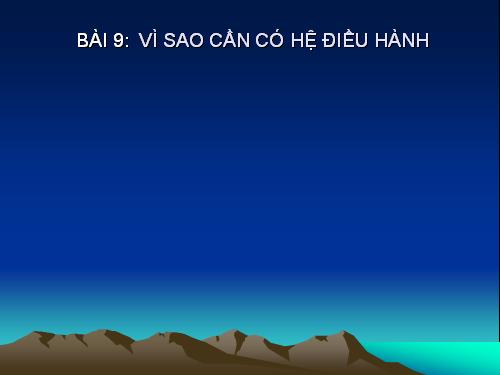 BÀI 9: VÌ SAO CẦN CÓ HỆ ĐIỀU HÀNH